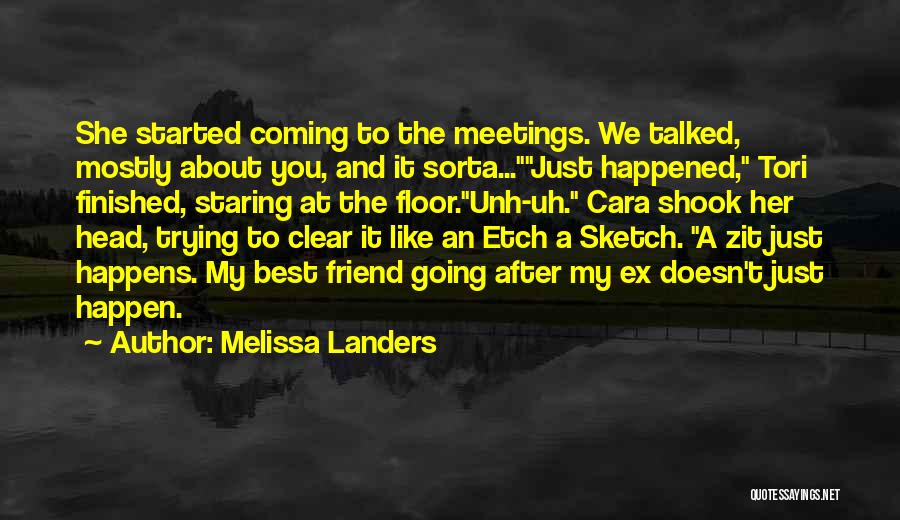 She started coming to the meetings. We talked, mostly about you, and it sorta...""Just happened," Tori finished, staring at the floor."Unh-uh." Cara shook her head, trying to clear it like an Etch a Sketch. "A zit just happens. My best friend going after my ex doesn't just happen.

Author: Melissa Landers

QUOTESSAYINGS.NET